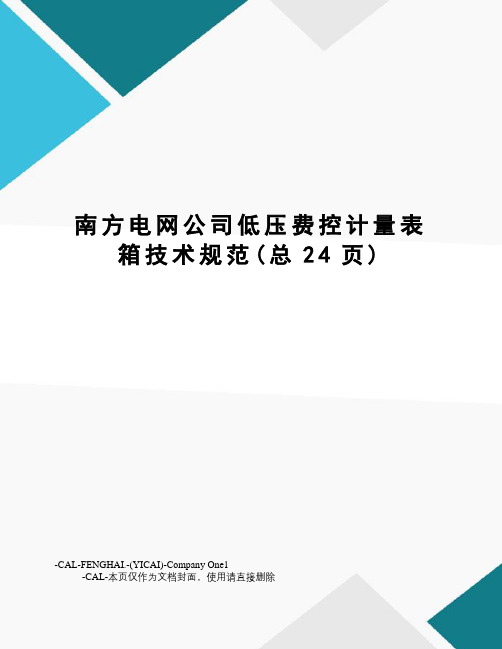 南方电网公司低压费控计量表箱技术规范(总 24 页)

-CAL-FENGHAI.-(YICAI)-Company One1
-CAL-本页仅作为文档封面，使用请直接删除